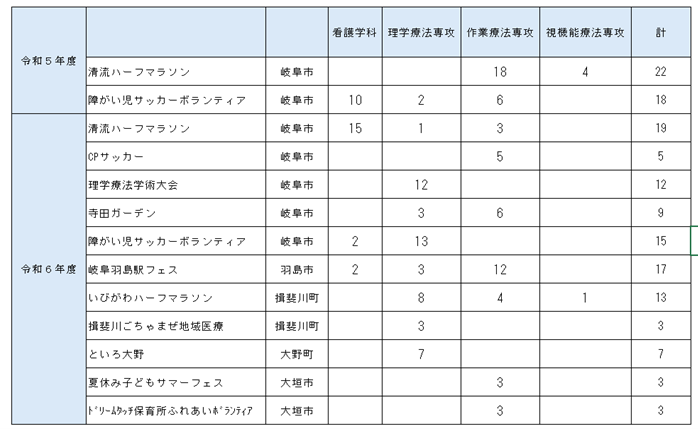 |  |  |  | 看護学科 | 理学療法専攻 | 作業療法専攻 | 視機能療法専攻 | 計 |
|---|---|---|---|---|---|---|---|
| 令和５年度 | 清流ハーフマラソン | 岐阜市 |  |  | 18 | 4 | 22 |
|  | 障がい児サッカーボランティア | 岐阜市 | 10 | 2 | 6 |  | 18 |
| 令和６年度 | 清流ハーフマラソン | 岐阜市 | 15 | 1 | 3 |  | 19 |
|  | CPサッカー | 岐阜市 |  |  | 5 |  | 5 |
|  | 理学療法学術大会 | 岐阜市 |  | 12 |  |  | 12 |
|  | 寺田ガーデン | 岐阜市 |  | 3 | 6 |  | 9 |
|  | 障がい児サッカーボランティア | 岐阜市 | 2 | 13 |  |  | 15 |
|  | 岐阜羽島駅フェス | 羽島市 | 2 | 3 | 12 |  | 17 |
|  | いびがわハーフマラソン | 揖斐川町 |  | 8 | 4 | 1 | 13 |
|  | 揖斐川ごちゃまぜ地域医療 | 揖斐川町 |  | 3 |  |  | 3 |
|  | といろ大野 | 大野町 |  | 7 |  |  | 7 |
|  | 夏休み子どもサマーフェス | 大垣市 |  |  | 3 |  | 3 |
|  | ﾄﾞﾘｰﾑﾀｯﾁ保育所ふれあいﾎﾞﾗﾝﾃｨｱ | 大垣市 |  |  | 3 |  | 3 |